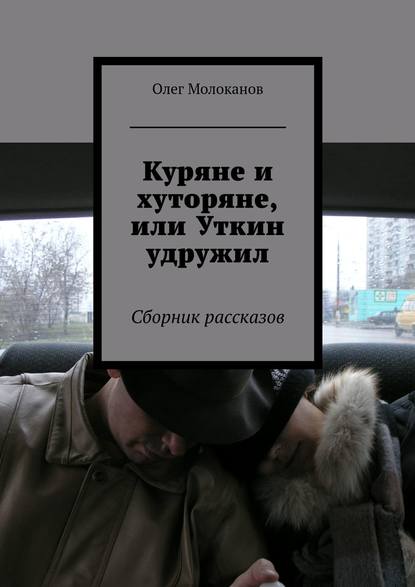 Олег Молоканов

Куряне и хуторяне, или Уткин удружил

Сборник рассказов